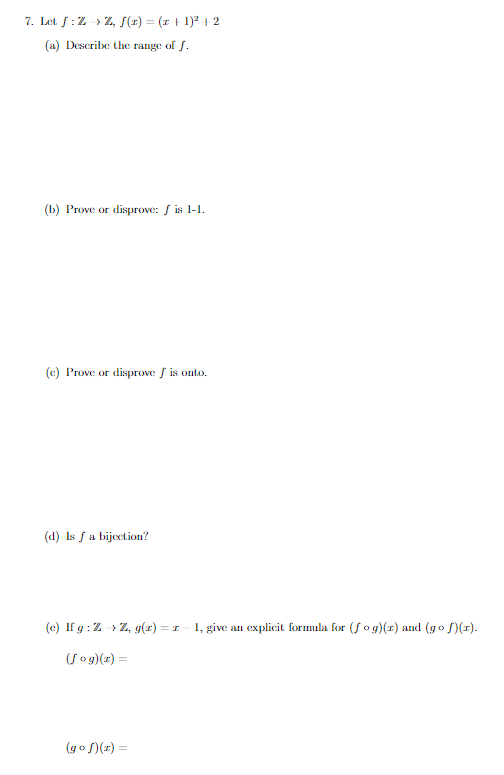 7. Let $f : \mathbb{Z} \to \mathbb{Z}$, $f(x) = (x+1)^2 + 2$

(a) Describe the range of $f$.

(b) Prove or disprove: $f$ is 1-1.

(c) Prove or disprove $f$ is onto.

(d) Is $f$ a bijection?

(e) If $g : \mathbb{Z} \to \mathbb{Z}$, $g(x) = x - 1$, give an explicit formula for $(f \circ g)(x)$ and $(g \circ f)(x)$.

$(f \circ g)(x) =$

$(g \circ f)(x) =$